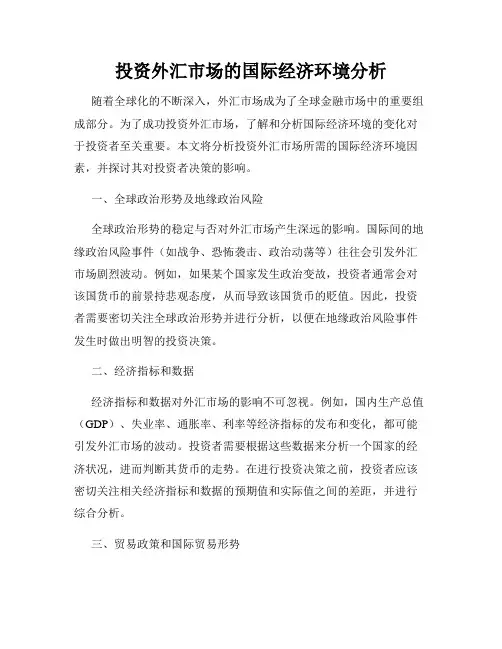 投资外汇市场的国际经济环境分析

随着全球化的不断深入，外汇市场成为了全球金融市场中的重要组成部分。为了成功投资外汇市场，了解和分析国际经济环境的变化对于投资者至关重要。本文将分析投资外汇市场所需的国际经济环境因素，并探讨其对投资者决策的影响。

一、全球政治形势及地缘政治风险

全球政治形势的稳定与否对外汇市场产生深远的影响。国际间的地缘政治风险事件（如战争、恐怖袭击、政治动荡等）往往会引发外汇市场剧烈波动。例如，如果某个国家发生政治变故，投资者通常会对该国货币的前景持悲观态度，从而导致该国货币的贬值。因此，投资者需要密切关注全球政治形势并进行分析，以便在地缘政治风险事件发生时做出明智的投资决策。

二、经济指标和数据

经济指标和数据对外汇市场的影响不可忽视。例如，国内生产总值（GDP）、失业率、通胀率、利率等经济指标的发布和变化，都可能引发外汇市场的波动。投资者需要根据这些数据来分析一个国家的经济状况，进而判断其货币的走势。在进行投资决策之前，投资者应该密切关注相关经济指标和数据的预期值和实际值之间的差距，并进行综合分析。

三、贸易政策和国际贸易形势